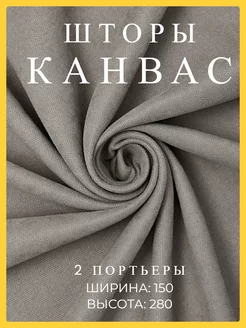 ШТОРЫ
КАНВАС

2 ПОРТЬЕРЫ
ШИРИНА: 150
ВЫСОТА: 280